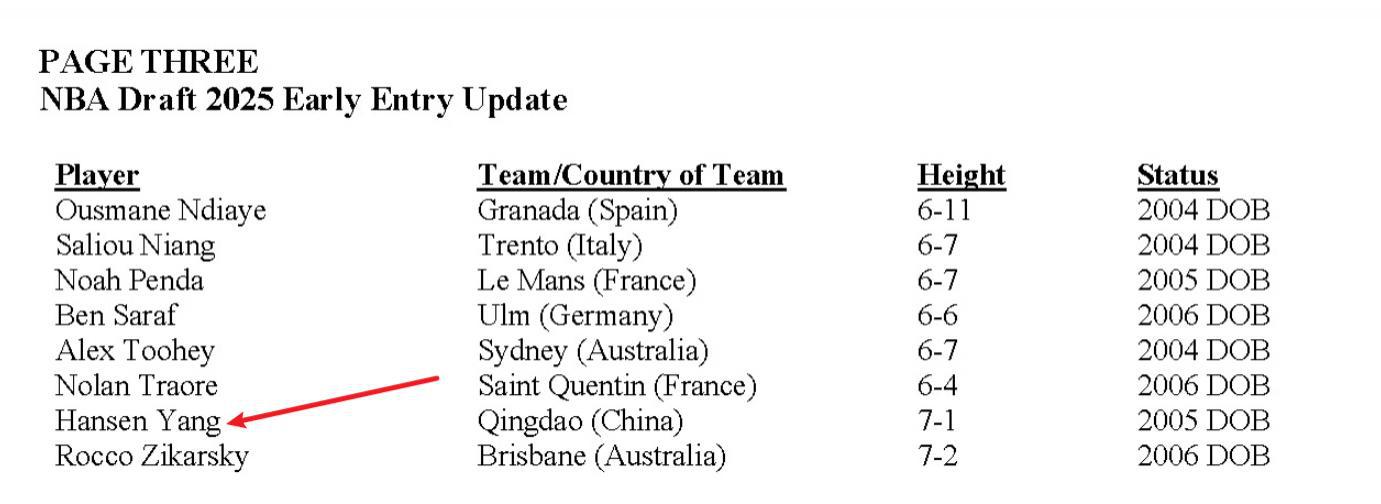 PAGE THREE
NBA Draft 2025 Early Entry Update

| Player | Team/Country of Team | Height | Status |
|---|---|---|---|
| Ousmane Ndiaye | Granada (Spain) | 6-11 | 2004 DOB |
| Saliou Niang | Trento (Italy) | 6-7 | 2004 DOB |
| Noah Penda | Le Mans (France) | 6-7 | 2005 DOB |
| Ben Saraf | Ulm (Germany) | 6-6 | 2006 DOB |
| Alex Toohey | Sydney (Australia) | 6-7 | 2004 DOB |
| Nolan Traore | Saint Quentin (France) | 6-4 | 2006 DOB |
| Hansen Yang | Qingdao (China) | 7-1 | 2005 DOB |
| Rocco Zikarsky | Brisbane (Australia) | 7-2 | 2006 DOB |